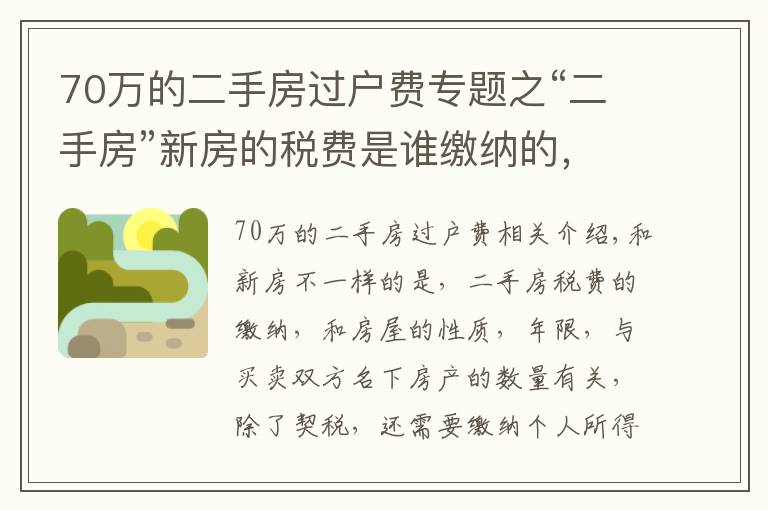 70万的二手房过户费专题之“二手房”新房的税费是谁缴纳的，

70万的二手房过户费相关介绍，和新房不一样的是，二手房税费的缴纳，和房屋的性质，年限，与买卖双方名下房产的数量有关，除了契税，还需要缴纳个人所得